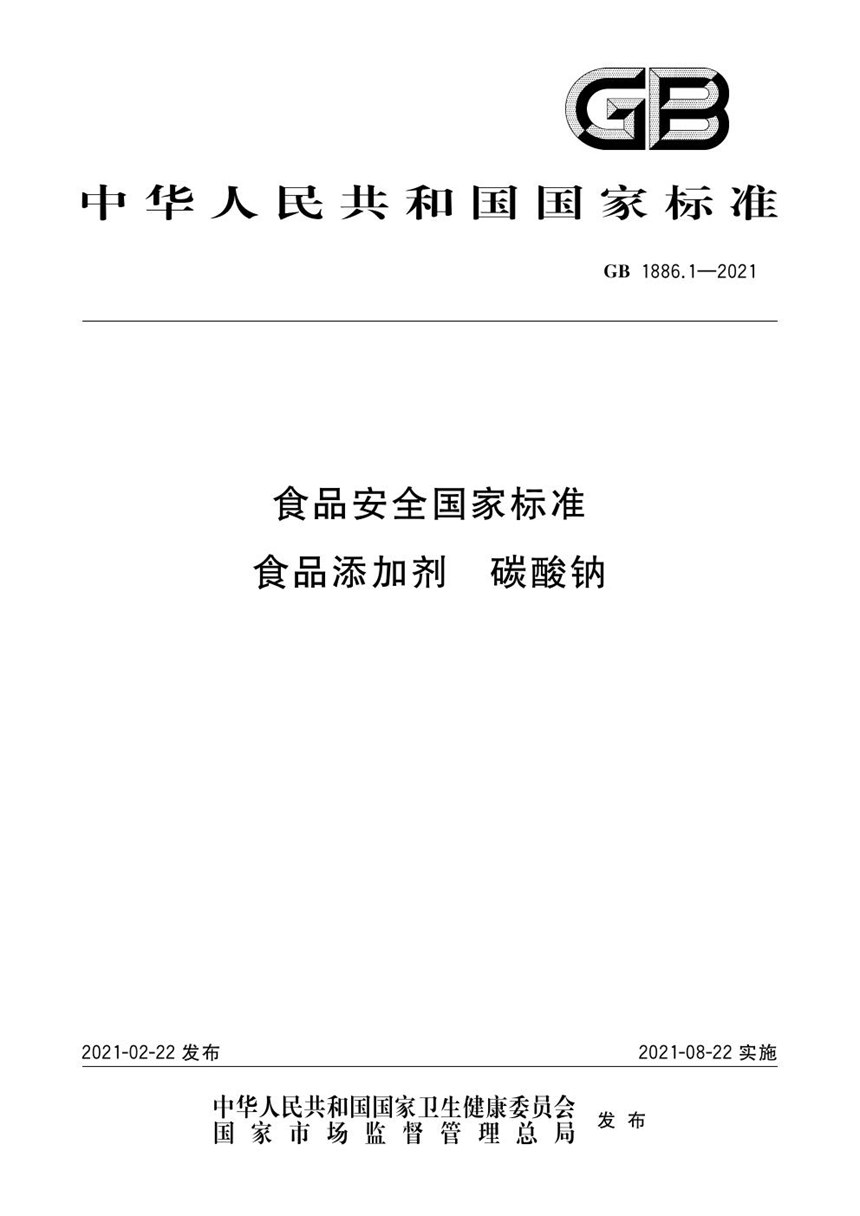 GB

中华人民共和国国家标准

GB 1886.1—2021

食品安全国家标准
食品添加剂　碳酸钠

2021-02-22 发布

2021-08-22 实施

中华人民共和国国家卫生健康委员会
国家市场监督管理总局
发布